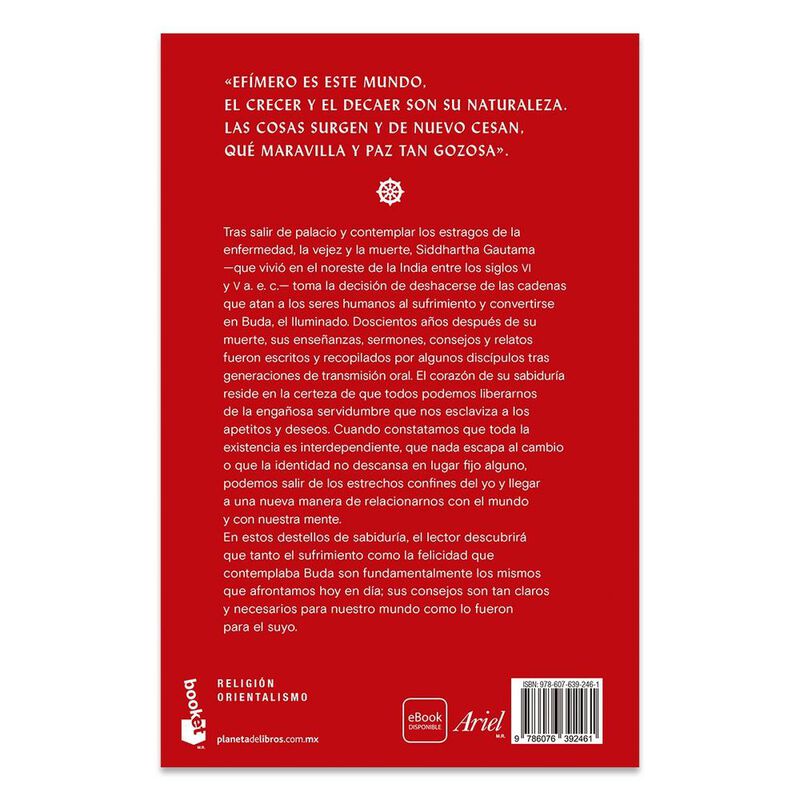 «EFÍMERO ES ESTE MUNDO,
EL CRECER Y EL DECAER SON SU NATURALEZA.
LAS COSAS SURGEN Y DE NUEVO CESAN,
QUÉ MARAVILLA Y PAZ TAN GOZOSA».

Tras salir de palacio y contemplar los estragos de la enfermedad, la vejez y la muerte, Siddhartha Gautama —que vivió en el noreste de la India entre los siglos VI y V a. e. c.— toma la decisión de deshacerse de las cadenas que atan a los seres humanos al sufrimiento y convertirse en Buda, el Iluminado. Doscientos años después de su muerte, sus enseñanzas, sermones, consejos y relatos fueron escritos y recopilados por algunos discípulos tras generaciones de transmisión oral. El corazón de su sabiduría reside en la certeza de que todos podemos liberarnos de la engañosa servidumbre que nos esclaviza a los apetitos y deseos. Cuando constatamos que toda la existencia es interdependiente, que nada escapa al cambio o que la identidad no descansa en lugar fijo alguno, podemos salir de los estrechos confines del yo y llegar a una nueva manera de relacionarnos con el mundo y con nuestra mente.
En estos destellos de sabiduría, el lector descubrirá que tanto el sufrimiento como la felicidad que contemplaba Buda son fundamentalmente los mismos que afrontamos hoy en día; sus consejos son tan claros y necesarios para nuestro mundo como lo fueron para el suyo.

booket M.R.
RELIGIÓN
ORIENTALISMO
planetadelibros.com.mx

eBook DISPONIBLE

Ariel M.R.

ISBN: 978-607-639-246-1
9 786076 392461